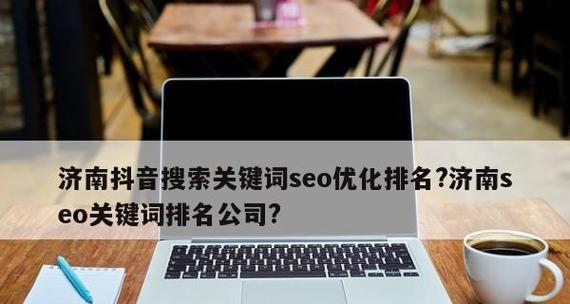 济南抖音搜索关键词seo优化排名?济南seo关键词排名公司?